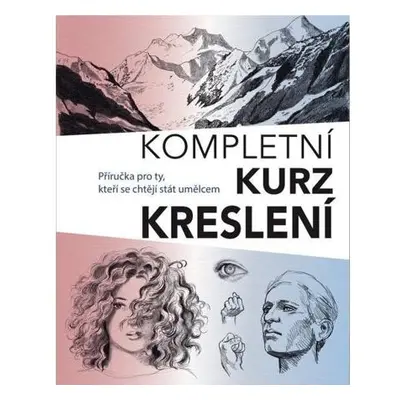 KOMPLETNÍ
KURZ
KRESLENÍ

Příručka pro ty, kteří se chtějí stát umělcem